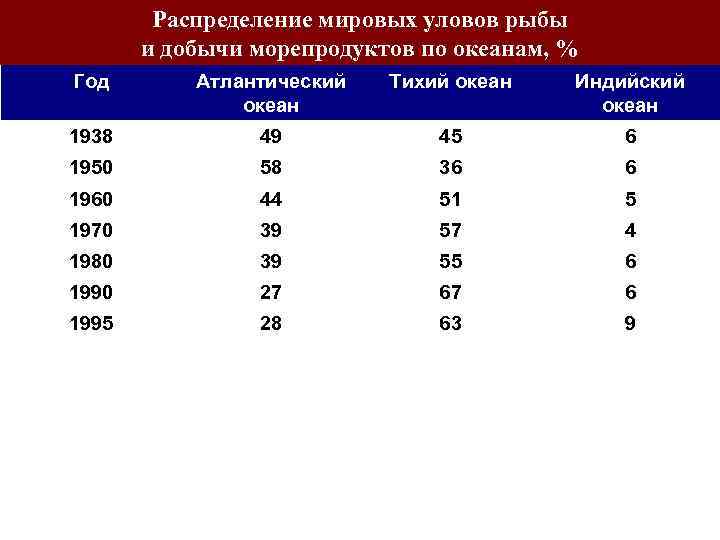 Распределение мировых уловов рыбы
и добычи морепродуктов по океанам, %

| Год | Атлантический океан | Тихий океан | Индийский океан |
|---|---|---|---|
| 1938 | 49 | 45 | 6 |
| 1950 | 58 | 36 | 6 |
| 1960 | 44 | 51 | 5 |
| 1970 | 39 | 57 | 4 |
| 1980 | 39 | 55 | 6 |
| 1990 | 27 | 67 | 6 |
| 1995 | 28 | 63 | 9 |